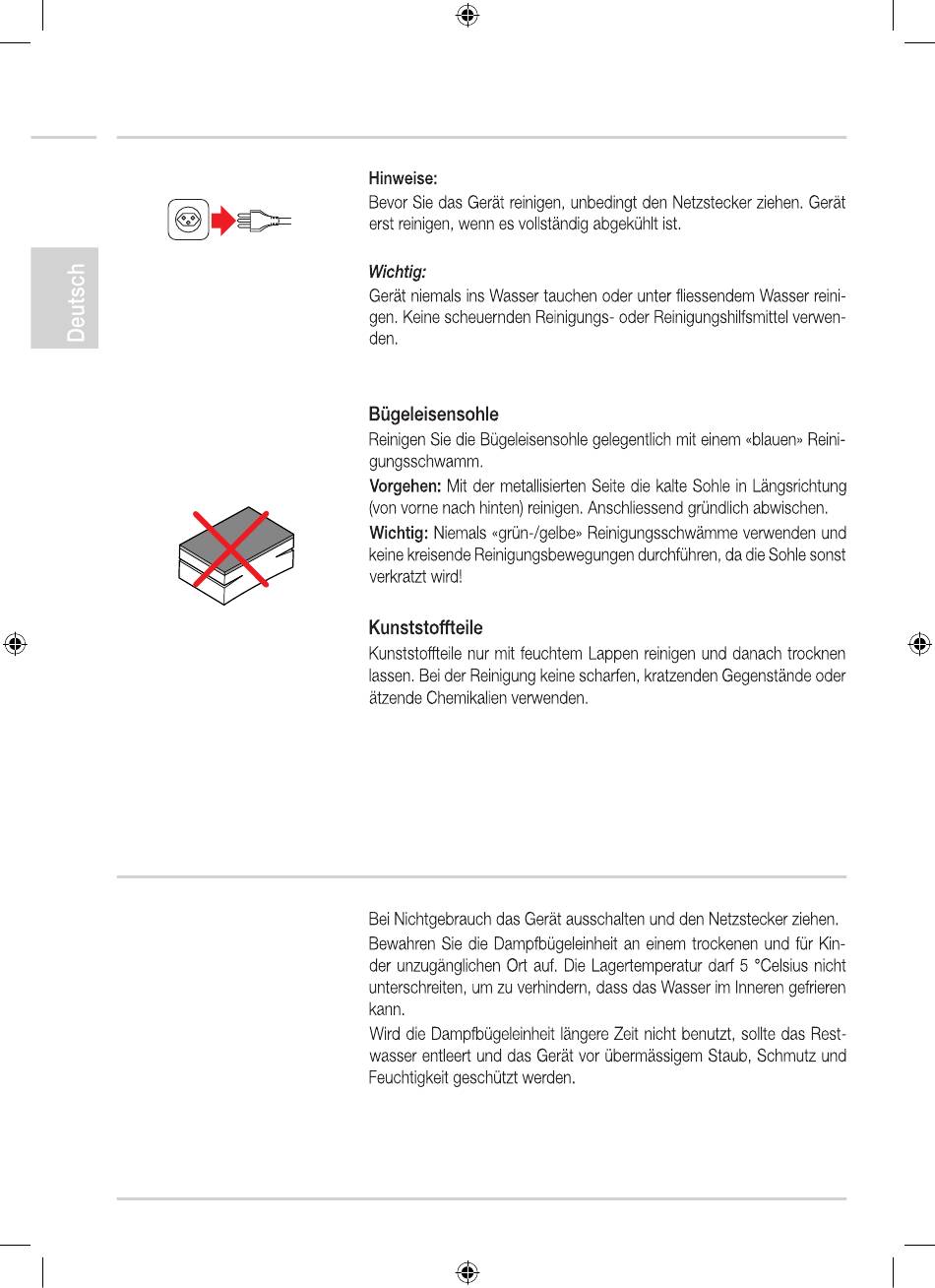 Deutsch

Hinweise:
Bevor Sie das Gerät reinigen, unbedingt den Netzstecker ziehen. Gerät erst reinigen, wenn es vollständig abgekühlt ist.

Wichtig:
Gerät niemals ins Wasser tauchen oder unter fliessendem Wasser reinigen. Keine scheuernden Reinigungs- oder Reinigungshilfsmittel verwenden.

Bügeleisensohle
Reinigen Sie die Bügeleisensohle gelegentlich mit einem «blauen» Reinigungsschwamm.
Vorgehen: Mit der metallisierten Seite die kalte Sohle in Längsrichtung (von vorne nach hinten) reinigen. Anschliessend gründlich abwischen.
Wichtig: Niemals «grün-/gelbe» Reinigungsschwämme verwenden und keine kreisende Reinigungsbewegungen durchführen, da die Sohle sonst verkratzt wird!

Kunststoffteile
Kunststoffteile nur mit feuchtem Lappen reinigen und danach trocknen lassen. Bei der Reinigung keine scharfen, kratzenden Gegenstände oder ätzende Chemikalien verwenden.

Bei Nichtgebrauch das Gerät ausschalten und den Netzstecker ziehen.
Bewahren Sie die Dampfbügeleinheit an einem trockenen und für Kinder unzugänglichen Ort auf. Die Lagertemperatur darf 5 °Celsius nicht unterschreiten, um zu verhindern, dass das Wasser im Inneren gefrieren kann.
Wird die Dampfbügeleinheit längere Zeit nicht benutzt, sollte das Restwasser entleert und das Gerät vor übermässigem Staub, Schmutz und Feuchtigkeit geschützt werden.